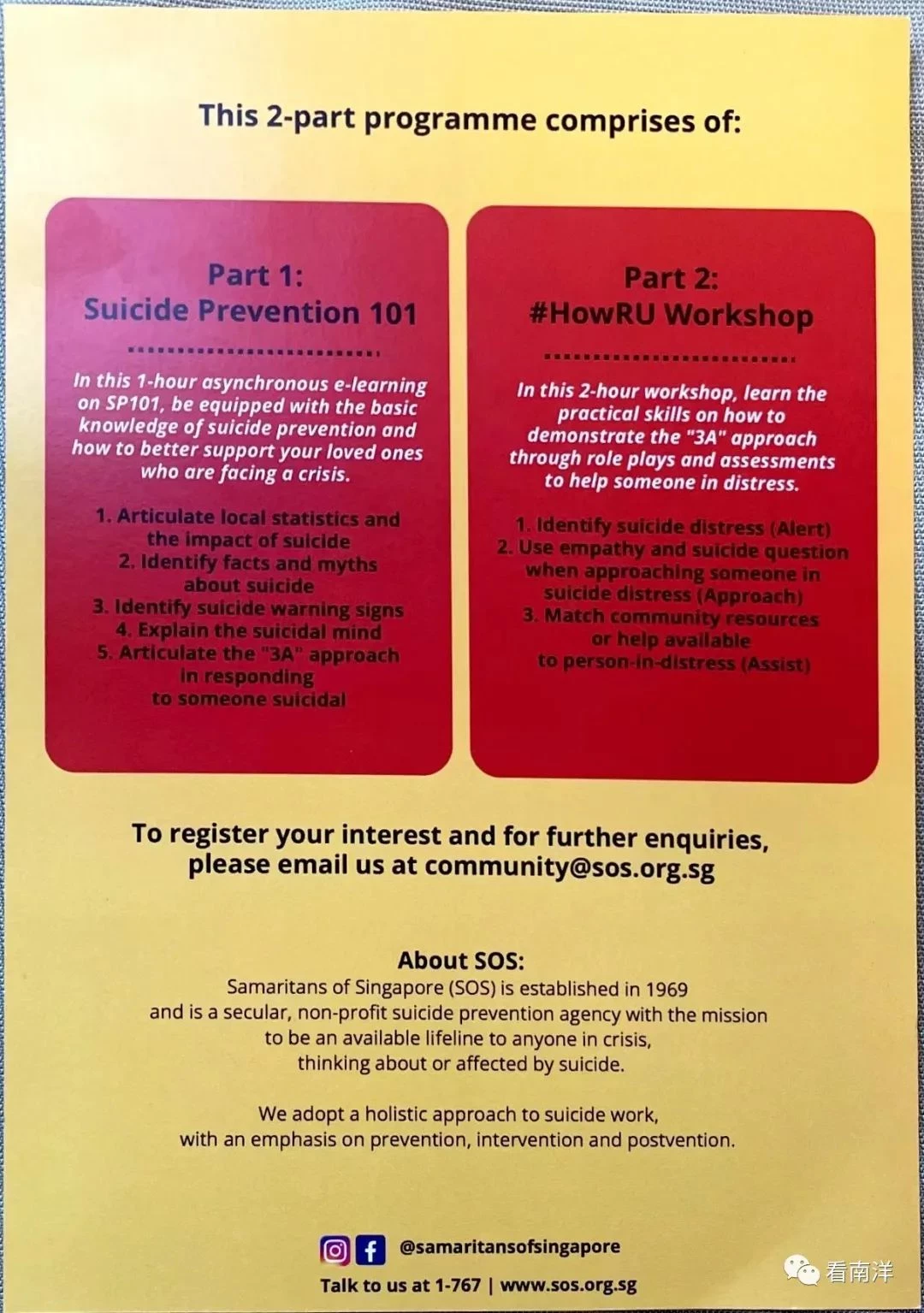 This 2-part programme comprises of:

Part 1:
Suicide Prevention 101

In this 1-hour asynchronous e-learning on SP101, be equipped with the basic knowledge of suicide prevention and how to better support your loved ones who are facing a crisis.

1. Articulate local statistics and the impact of suicide
2. Identify facts and myths about suicide
3. Identify suicide warning signs
4. Explain the suicidal mind
5. Articulate the "3A" approach in responding to someone suicidal

Part 2:
#HowRU Workshop

In this 2-hour workshop, learn the practical skills on how to demonstrate the "3A" approach through role plays and assessments to help someone in distress.

1. Identify suicide distress (Alert)
2. Use empathy and suicide question when approaching someone in suicide distress (Approach)
3. Match community resources or help available to person-in-distress (Assist)

To register your interest and for further enquiries, please email us at community@sos.org.sg

About SOS:
Samaritans of Singapore (SOS) is established in 1969 and is a secular, non-profit suicide prevention agency with the mission to be an available lifeline to anyone in crisis, thinking about or affected by suicide.

We adopt a holistic approach to suicide work, with an emphasis on prevention, intervention and postvention.

@samaritansofsingapore

Talk to us at 1-767 | www.sos.org.sg

看南洋